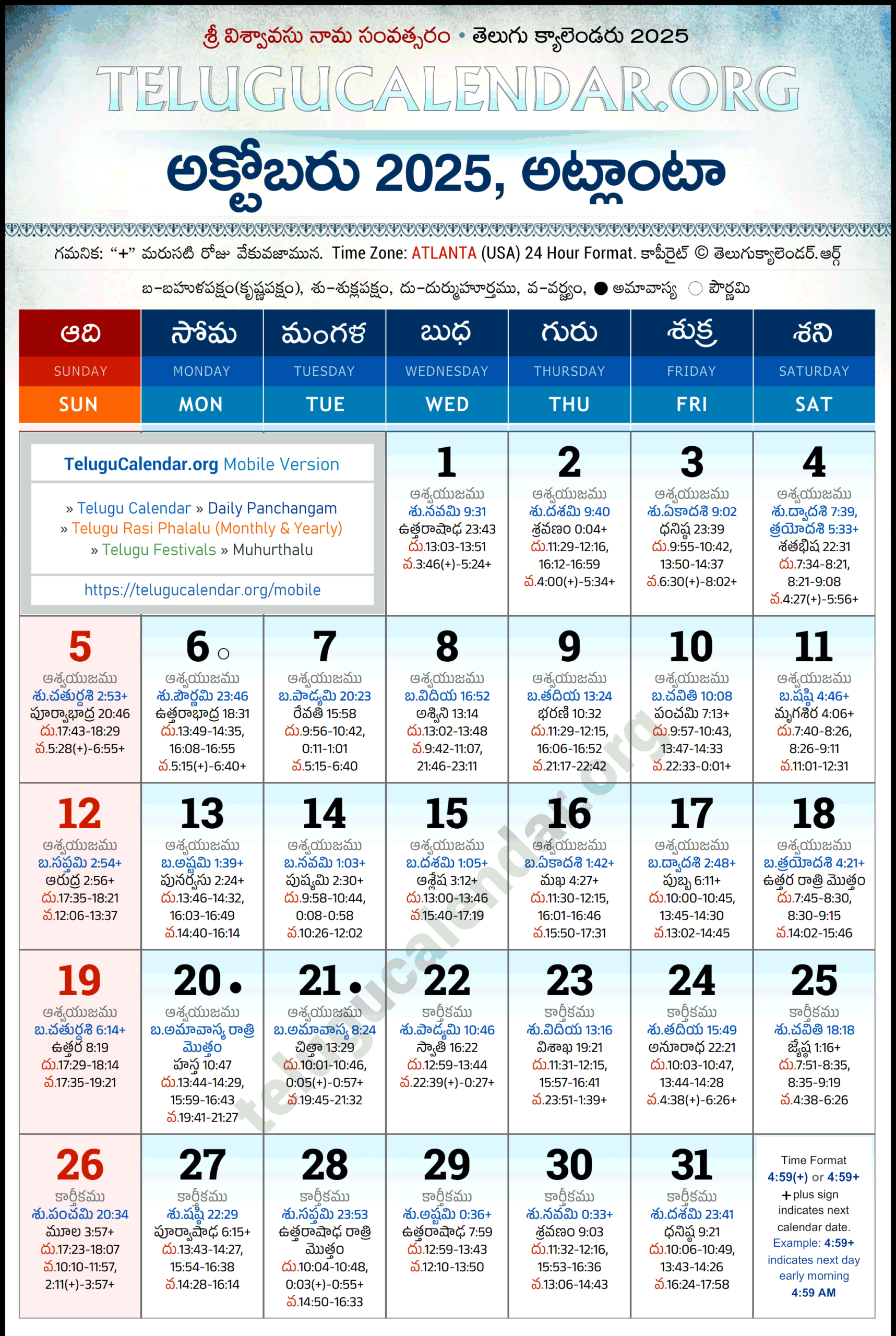 శ్రీ విశ్వావసు నామ సంవత్సరం • తెలుగు క్యాలెండరు 2025

TELUGUCALENDAR.ORG

అక్టోబరు 2025, అట్లాంటా

గమనిక: "+" మరుసటి రోజు వేకువజామున. Time Zone: ATLANTA (USA) 24 Hour Format. కాపీరైట్ © తెలుగుక్యాలెండర్.ఆర్గ్

బ-బహుళపక్షం(కృష్ణపక్షం), శు-శుక్లపక్షం, దు-దుర్ముహూర్తము, వ-వర్జ్యం, ● అమావాస్య ○ పౌర్ణమి

| ఆది SUNDAY SUN | సోమ MONDAY MON | మంగళ TUESDAY TUE | బుధ WEDNESDAY WED | గురు THURSDAY THU | శుక్ర FRIDAY FRI | శని SATURDAY SAT |
|---|---|---|---|---|---|---|
| TeluguCalendar.org Mobile Version » Telugu Calendar » Daily Panchangam » Telugu Rasi Phalalu (Monthly & Yearly) » Telugu Festivals » Muhurthalu https://telugucalendar.org/mobile | | | 1 ఆశ్వయుజము శు.నవమి 9:31 ఉత్తరాషాఢ 23:43 దు.13:03-13:51 వ.3:46(+)-5:24+ | 2 ఆశ్వయుజము శు.దశమి 9:40 శ్రవణం 0:04+ దు.11:29-12:16, 16:12-16:59 వ.4:00(+)-5:34+ | 3 ఆశ్వయుజము శు.ఏకాదశి 9:02 ధనిష్ఠ 23:39 దు.9:55-10:42, 13:50-14:37 వ.6:30(+)-8:02+ | 4 ఆశ్వయుజము శు.ద్వాదశి 7:39, త్రయోదశి 5:33+ శతభిష 22:31 దు.7:34-8:21, 8:21-9:08 వ.4:27(+)-5:56+ |
| 5 ఆశ్వయుజము శు.చతుర్దశి 2:53+ పూర్వాభాద్ర 20:46 దు.17:43-18:29 వ.5:28(+)-6:55+ | 6 ○ ఆశ్వయుజము శు.పౌర్ణమి 23:46 ఉత్తరాభాద్ర 18:31 దు.13:49-14:35, 16:08-16:55 వ.5:15(+)-6:40+ | 7 ఆశ్వయుజము బ.పాడ్యమి 20:23 రేవతి 15:58 దు.9:56-10:42, 0:11-1:01 వ.5:15-6:40 | 8 ఆశ్వయుజము బ.విదియ 16:52 అశ్విని 13:14 దు.13:02-13:48 వ.9:42-11:07, 21:46-23:11 | 9 ఆశ్వయుజము బ.తదియ 13:24 భరణి 10:32 దు.11:29-12:15, 16:06-16:52 వ.21:17-22:42 | 10 ఆశ్వయుజము బ.చవితి 10:08 పంచమి 7:13+ దు.9:57-10:43, 13:47-14:33 వ.22:33-0:01+ | 11 ఆశ్వయుజము బ.షష్ఠి 4:46+ మృగశిర 4:06+ దు.7:40-8:26, 8:26-9:11 వ.11:01-12:31 |
| 12 ఆశ్వయుజము బ.సప్తమి 2:54+ ఆరుద్ర 2:56+ దు.17:35-18:21 వ.12:06-13:37 | 13 ఆశ్వయుజము బ.అష్టమి 1:39+ పునర్వసు 2:24+ దు.13:46-14:32, 16:03-16:49 వ.14:40-16:14 | 14 ఆశ్వయుజము బ.నవమి 1:03+ పుష్యమి 2:30+ దు.9:58-10:44, 0:08-0:58 వ.10:26-12:02 | 15 ఆశ్వయుజము బ.దశమి 1:05+ ఆశ్లేష 3:12+ దు.13:00-13:46 వ.15:40-17:19 | 16 ఆశ్వయుజము బ.ఏకాదశి 1:42+ మఖ 4:27+ దు.11:30-12:15, 16:01-16:46 వ.15:50-17:31 | 17 ఆశ్వయుజము బ.ద్వాదశి 2:48+ పుబ్బ 6:11+ దు.10:00-10:45, 13:45-14:30 వ.13:02-14:45 | 18 ఆశ్వయుజము బ.త్రయోదశి 4:21+ ఉత్తర రాత్రి మొత్తం దు.7:45-8:30, 8:30-9:15 వ.14:02-15:46 |
| 19 ఆశ్వయుజము బ.చతుర్దశి 6:14+ ఉత్తర 8:19 దు.17:29-18:14 వ.17:35-19:21 | 20 ● ఆశ్వయుజము బ.అమావాస్య రాత్రి మొత్తం హస్త 10:47 దు.13:44-14:29, 15:59-16:43 వ.19:41-21:27 | 21 ● ఆశ్వయుజము బ.అమావాస్య 8:24 చిత్తా 13:29 దు.10:01-10:46, 0:05(+)-0:57+ వ.19:45-21:32 | 22 కార్తీకము శు.పాడ్యమి 10:46 స్వాతి 16:22 దు.12:59-13:44 వ.22:39(+)-0:27+ | 23 కార్తీకము శు.విదియ 13:16 విశాఖ 19:21 దు.11:31-12:15, 15:57-16:41 వ.23:51-1:39+ | 24 కార్తీకము శు.తదియ 15:49 అనూరాధ 22:21 దు.10:03-10:47, 13:44-14:28 వ.4:38(+)-6:26+ | 25 కార్తీకము శు.చవితి 18:18 జ్యేష్ఠ 1:16+ దు.7:51-8:35, 8:35-9:19 వ.4:38-6:26 |
| 26 కార్తీకము శు.పంచమి 20:34 మూల 3:57+ దు.17:23-18:07 వ.10:10-11:57, 2:11(+)-3:57+ | 27 కార్తీకము శు.షష్ఠి 22:29 పూర్వాషాఢ 6:15+ దు.13:43-14:27, 15:54-16:38 వ.14:28-16:14 | 28 కార్తీకము శు.సప్తమి 23:53 ఉత్తరాషాఢ రాత్రి మొత్తం దు.10:04-10:48, 0:03(+)-0:55+ వ.14:50-16:33 | 29 కార్తీకము శు.అష్టమి 0:36+ ఉత్తరాషాఢ 7:59 దు.12:59-13:43 వ.12:10-13:50 | 30 కార్తీకము శు.నవమి 0:33+ శ్రవణం 9:03 దు.11:32-12:16, 15:53-16:36 వ.13:06-14:43 | 31 కార్తీకము శు.దశమి 23:41 ధనిష్ఠ 9:21 దు.10:06-10:49, 13:43-14:26 వ.16:24-17:58 | Time Format 4:59(+) or 4:59+ + plus sign indicates next calendar date. Example: 4:59+ indicates next day early morning 4:59 AM |

telugucalendar.org